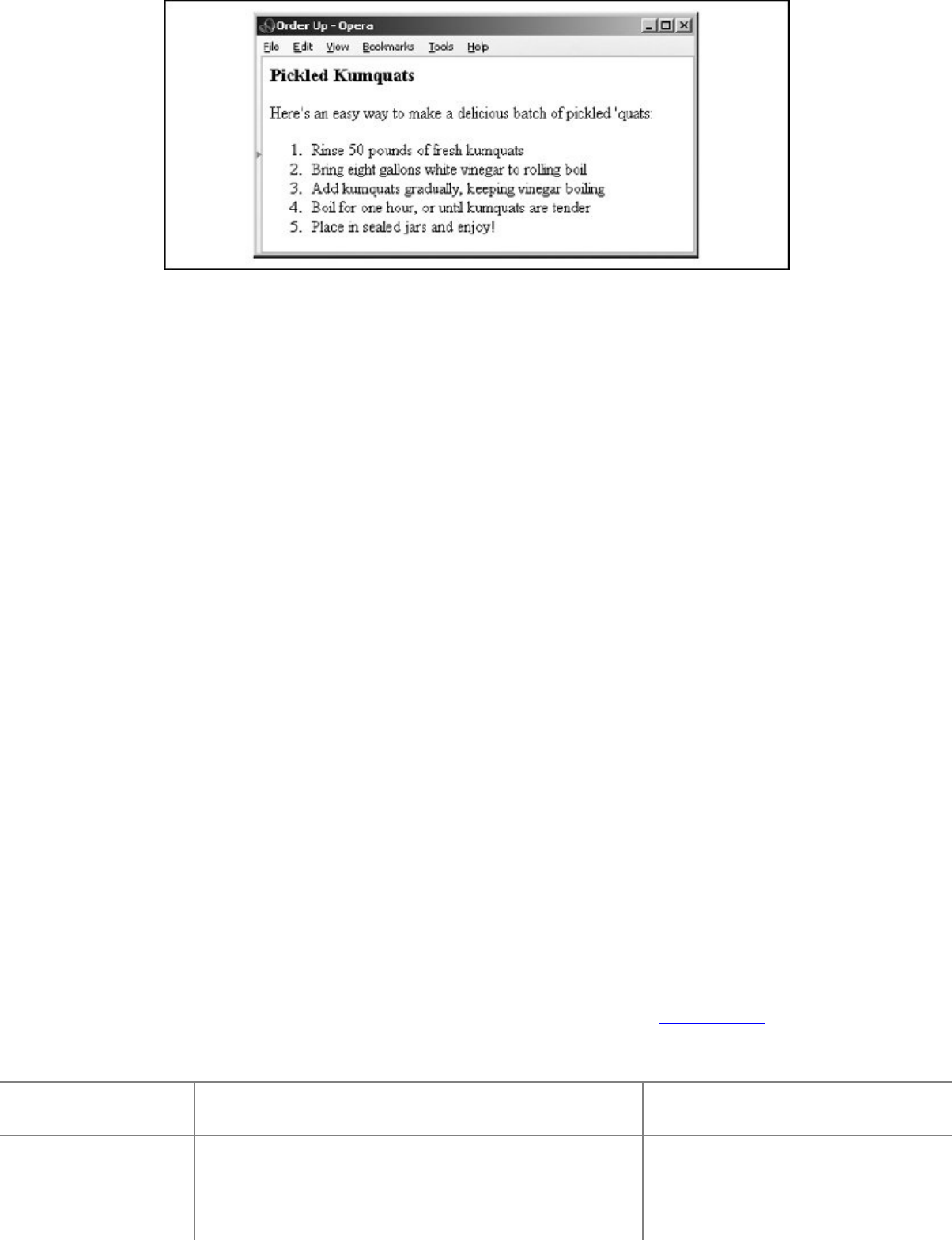 Order Up - Opera

File Edit View Bookmarks Tools Help

Pickled Kumquats

Here's an easy way to make a delicious batch of pickled 'quats:

1. Rinse 50 pounds of fresh kumquats
2. Bring eight gallons white vinegar to rolling boil
3. Add kumquats gradually, keeping vinegar boiling
4. Boil for one hour, or until kumquats are tender
5. Place in sealed jars and enjoy!